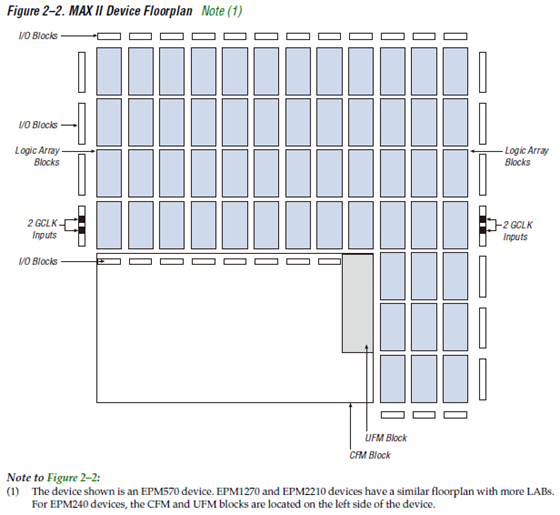 Figure 2–2. MAX II Device Floorplan Note (1)

I/O Blocks

I/O Blocks

Logic Array Blocks

Logic Array Blocks

2 GCLK Inputs

2 GCLK Inputs

I/O Blocks

UFM Block

CFM Block

Note to Figure 2–2:
(1) The device shown is an EPM570 device. EPM1270 and EPM2210 devices have a similar floorplan with more LABs. For EPM240 devices, the CFM and UFM blocks are located on the left side of the device.